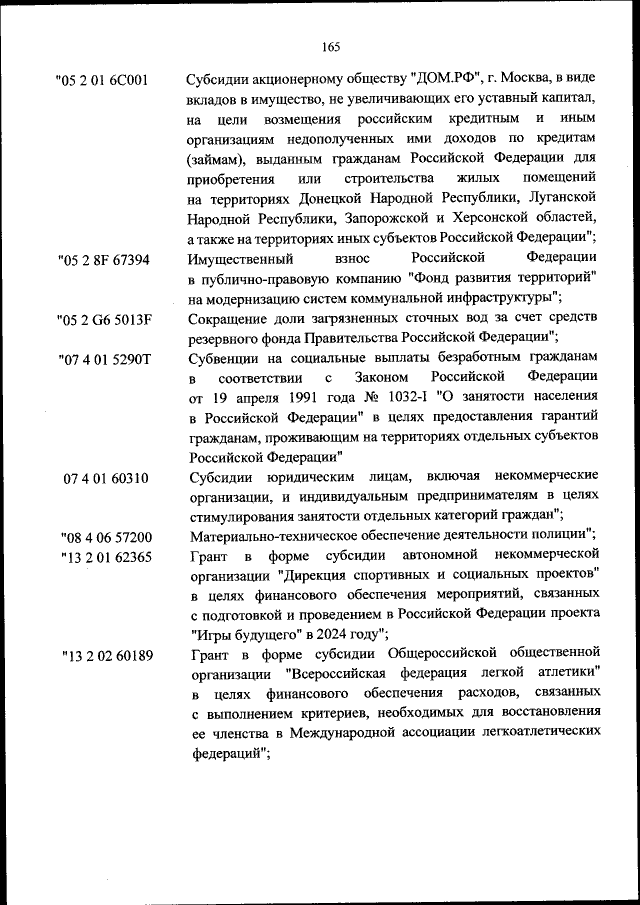 165

"05 2 01 6С001 Субсидии акционерному обществу "ДОМ.РФ", г. Москва, в виде вкладов в имущество, не увеличивающих его уставный капитал, на цели возмещения российским кредитным и иным организациям недополученных ими доходов по кредитам (займам), выданным гражданам Российской Федерации для приобретения или строительства жилых помещений на территориях Донецкой Народной Республики, Луганской Народной Республики, Запорожской и Херсонской областей, а также на территориях иных субъектов Российской Федерации";

"05 2 8F 67394 Имущественный взнос Российской Федерации в публично-правовую компанию "Фонд развития территорий" на модернизацию систем коммунальной инфраструктуры";

"05 2 G6 5013F Сокращение доли загрязненных сточных вод за счет средств резервного фонда Правительства Российской Федерации";

"07 4 01 5290Т Субвенции на социальные выплаты безработным гражданам в соответствии с Законом Российской Федерации от 19 апреля 1991 года № 1032-I "О занятости населения в Российской Федерации" в целях предоставления гарантий гражданам, проживающим на территориях отдельных субъектов Российской Федерации"

07 4 01 60310 Субсидии юридическим лицам, включая некоммерческие организации, и индивидуальным предпринимателям в целях стимулирования занятости отдельных категорий граждан";

"08 4 06 57200 Материально-техническое обеспечение деятельности полиции";

"13 2 01 62365 Грант в форме субсидии автономной некоммерческой организации "Дирекция спортивных и социальных проектов" в целях финансового обеспечения мероприятий, связанных с подготовкой и проведением в Российской Федерации проекта "Игры будущего" в 2024 году";

"13 2 02 60189 Грант в форме субсидии Общероссийской общественной организации "Всероссийская федерация легкой атлетики" в целях финансового обеспечения расходов, связанных с выполнением критериев, необходимых для восстановления ее членства в Международной ассоциации легкоатлетических федераций";